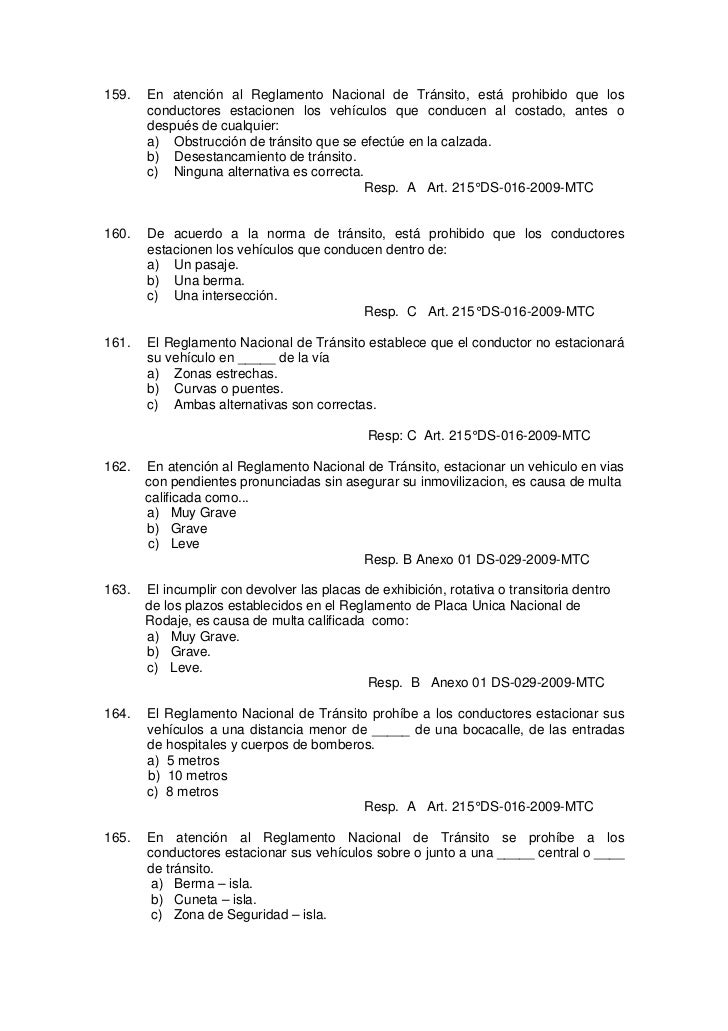 159. En atención al Reglamento Nacional de Tránsito, está prohibido que los conductores estacionen los vehículos que conducen al costado, antes o después de cualquier:
a) Obstrucción de tránsito que se efectúe en la calzada.
b) Desestancamiento de tránsito.
c) Ninguna alternativa es correcta.
Resp. A Art. 215°DS-016-2009-MTC

160. De acuerdo a la norma de tránsito, está prohibido que los conductores estacionen los vehículos que conducen dentro de:
a) Un pasaje.
b) Una berma.
c) Una intersección.
Resp. C Art. 215°DS-016-2009-MTC

161. El Reglamento Nacional de Tránsito establece que el conductor no estacionará su vehículo en _____ de la vía
a) Zonas estrechas.
b) Curvas o puentes.
c) Ambas alternativas son correctas.
Resp: C Art. 215°DS-016-2009-MTC

162. En atención al Reglamento Nacional de Tránsito, estacionar un vehiculo en vias con pendientes pronunciadas sin asegurar su inmovilizacion, es causa de multa calificada como...
a) Muy Grave
b) Grave
c) Leve
Resp. B Anexo 01 DS-029-2009-MTC

163. El incumplir con devolver las placas de exhibición, rotativa o transitoria dentro de los plazos establecidos en el Reglamento de Placa Unica Nacional de Rodaje, es causa de multa calificada como:
a) Muy Grave.
b) Grave.
c) Leve.
Resp. B Anexo 01 DS-029-2009-MTC

164. El Reglamento Nacional de Tránsito prohíbe a los conductores estacionar sus vehículos a una distancia menor de _____ de una bocacalle, de las entradas de hospitales y cuerpos de bomberos.
a) 5 metros
b) 10 metros
c) 8 metros
Resp. A Art. 215°DS-016-2009-MTC

165. En atención al Reglamento Nacional de Tránsito se prohíbe a los conductores estacionar sus vehículos sobre o junto a una _____ central o ____ de tránsito.
a) Berma – isla.
b) Cuneta – isla.
c) Zona de Seguridad – isla.